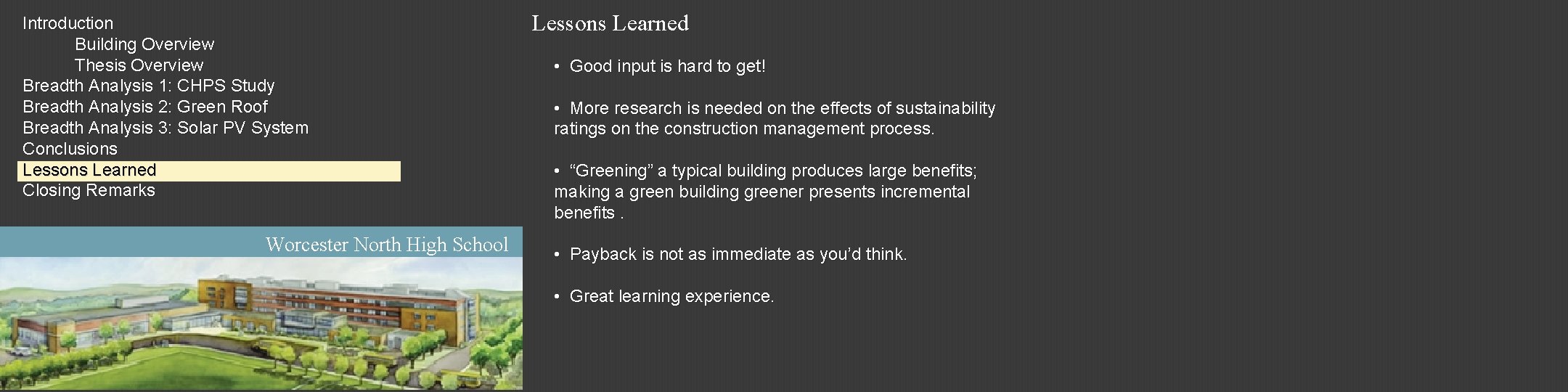 Introduction
Building Overview
Thesis Overview
Breadth Analysis 1: CHPS Study
Breadth Analysis 2: Green Roof
Breadth Analysis 3: Solar PV System
Conclusions
Lessons Learned
Closing Remarks

Worcester North High School

Lessons Learned

• Good input is hard to get!

• More research is needed on the effects of sustainability ratings on the construction management process.

• “Greening” a typical building produces large benefits; making a green building greener presents incremental benefits .

• Payback is not as immediate as you’d think.

• Great learning experience.